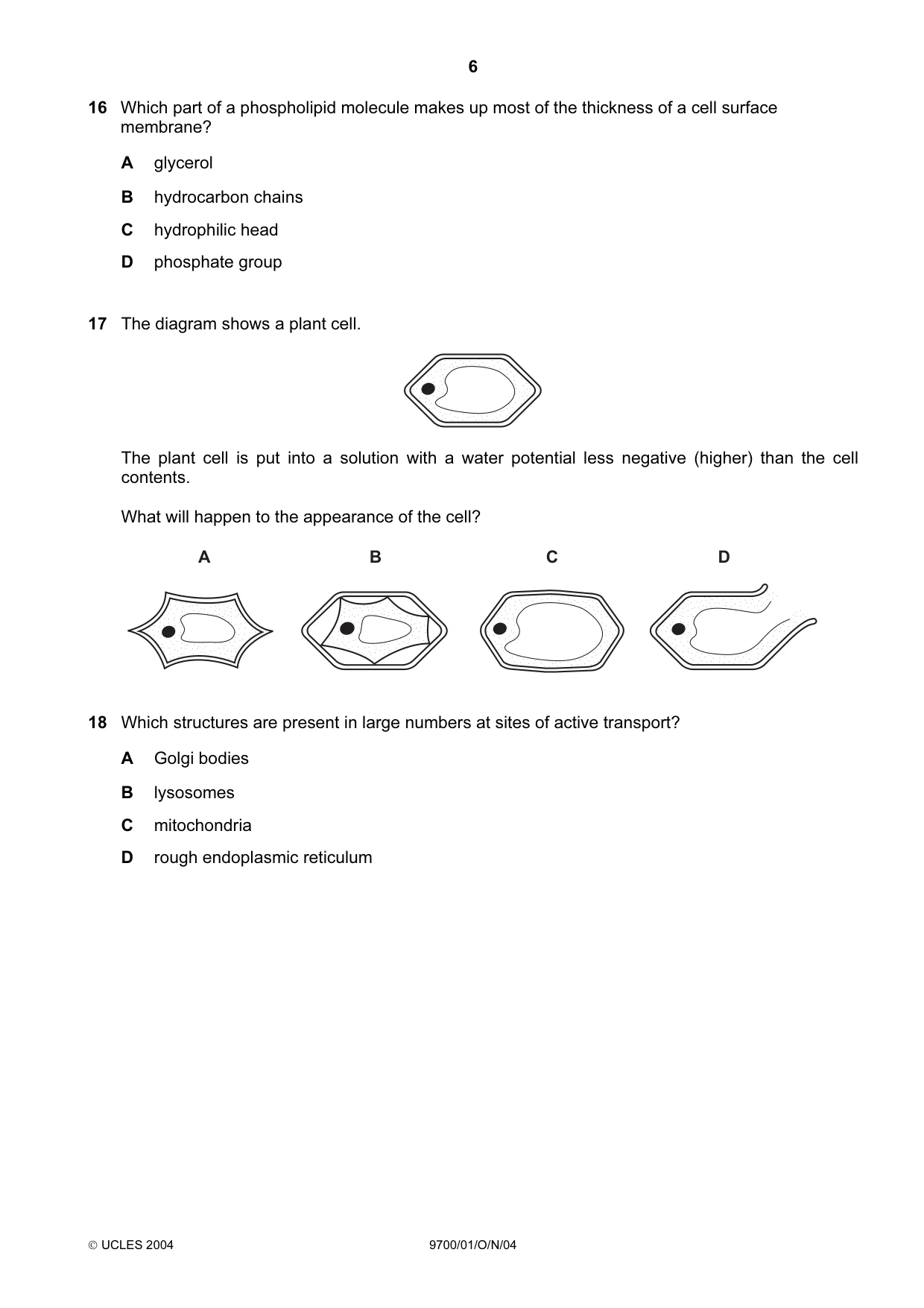 6

16 Which part of a phospholipid molecule makes up most of the thickness of a cell surface membrane?

A glycerol

B hydrocarbon chains

C hydrophilic head

D phosphate group

17 The diagram shows a plant cell.

The plant cell is put into a solution with a water potential less negative (higher) than the cell contents.

What will happen to the appearance of the cell?

A B C D

18 Which structures are present in large numbers at sites of active transport?

A Golgi bodies

B lysosomes

C mitochondria

D rough endoplasmic reticulum

© UCLES 2004 9700/01/O/N/04